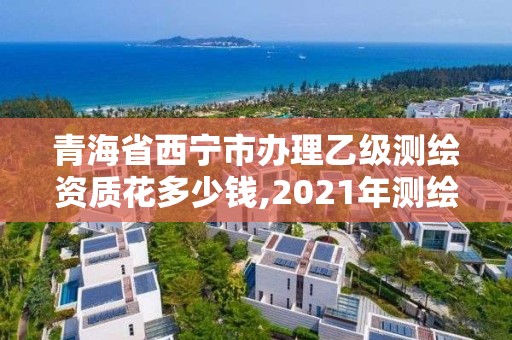 青海省西宁市办理乙级测绘资质花多少钱,2021年测绘